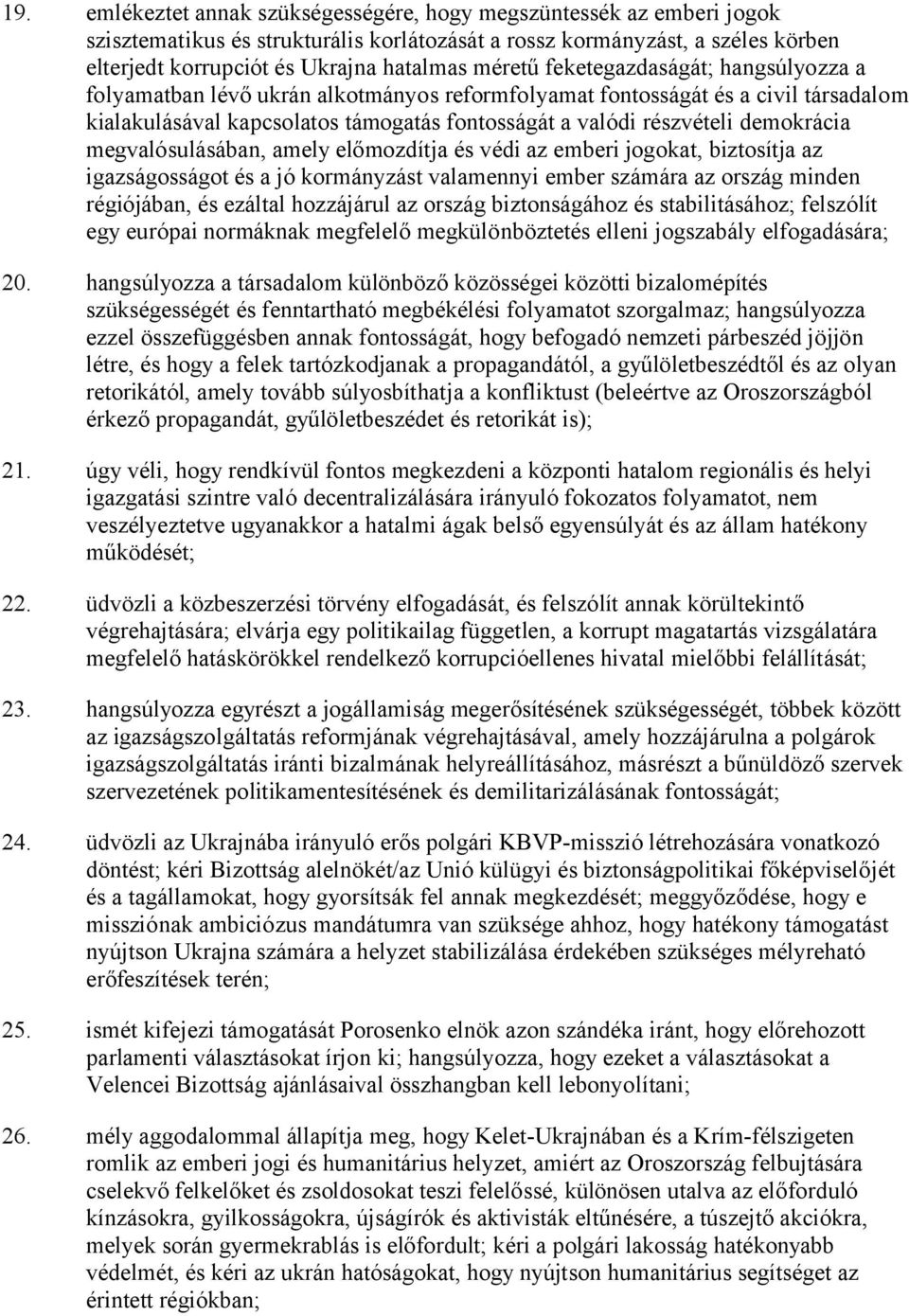 19. emlékeztet annak szükségességére, hogy megszüntessék az emberi jogok szisztematikus és strukturális korlátozását a rossz kormányzást, a széles körben elterjedt korrupciót és Ukrajna hatalmas méretű feketegazdaságát; hangsúlyozza a folyamatban lévő ukrán alkotmányos reformfolyamat fontosságát és a civil társadalom kialakulásával kapcsolatos támogatás fontosságát a valódi részvételi demokrácia megvalósulásában, amely előmozdítja és védi az emberi jogokat, biztosítja az igazságosságot és a jó kormányzást valamennyi ember számára az ország minden régiójában, és ezáltal hozzájárul az ország biztonságához és stabilitásához; felszólít egy európai normáknak megfelelő megkülönböztetés elleni jogszabály elfogadására;

20. hangsúlyozza a társadalom különböző közösségei közötti bizalomépítés szükségességét és fenntartható megbékélési folyamatot szorgalmaz; hangsúlyozza ezzel összefüggésben annak fontosságát, hogy befogadó nemzeti párbeszéd jöjjön létre, és hogy a felek tartózkodjanak a propagandától, a gyűlöletbeszédtől és az olyan retorikától, amely tovább súlyosbíthatja a konfliktust (beleértve az Oroszországból érkező propagandát, gyűlöletbeszédet és retorikát is);

21. úgy véli, hogy rendkívül fontos megkezdeni a központi hatalom regionális és helyi igazgatási szintre való decentralizálására irányuló fokozatos folyamatot, nem veszélyeztetve ugyanakkor a hatalmi ágak belső egyensúlyát és az állam hatékony működését;

22. üdvözli a közbeszerzési törvény elfogadását, és felszólít annak körültekintő végrehajtására; elvárja egy politikailag független, a korrupt magatartás vizsgálatára megfelelő hatáskörökkel rendelkező korrupcióellenes hivatal mielőbbi felállítását;

23. hangsúlyozza egyrészt a jogállamiság megerősítésének szükségességét, többek között az igazságszolgáltatás reformjának végrehajtásával, amely hozzájárulna a polgárok igazságszolgáltatás iránti bizalmának helyreállításához, másrészt a bűnüldöző szervek szervezetének politikamentesítésének és demilitarizálásának fontosságát;

24. üdvözli az Ukrajnába irányuló erős polgári KBVP-misszió létrehozására vonatkozó döntést; kéri Bizottság alelnökét/az Unió külügyi és biztonságpolitikai főképviselőjét és a tagállamokat, hogy gyorsítsák fel annak megkezdését; meggyőződése, hogy e missziónak ambiciózus mandátumra van szüksége ahhoz, hogy hatékony támogatást nyújtson Ukrajna számára a helyzet stabilizálása érdekében szükséges mélyreható erőfeszítések terén;

25. ismét kifejezi támogatását Porosenko elnök azon szándéka iránt, hogy előrehozott parlamenti választásokat írjon ki; hangsúlyozza, hogy ezeket a választásokat a Velencei Bizottság ajánlásaival összhangban kell lebonyolítani;

26. mély aggodalommal állapítja meg, hogy Kelet-Ukrajnában és a Krím-félszigeten romlik az emberi jogi és humanitárius helyzet, amiért az Oroszország felbujtására cselekvő felkelőket és zsoldosokat teszi felelőssé, különösen utalva az előforduló kínzásokra, gyilkosságokra, újságírók és aktivisták eltűnésére, a túszejtő akciókra, melyek során gyermekrablás is előfordult; kéri a polgári lakosság hatékonyabb védelmét, és kéri az ukrán hatóságokat, hogy nyújtson humanitárius segítséget az érintett régiókban;